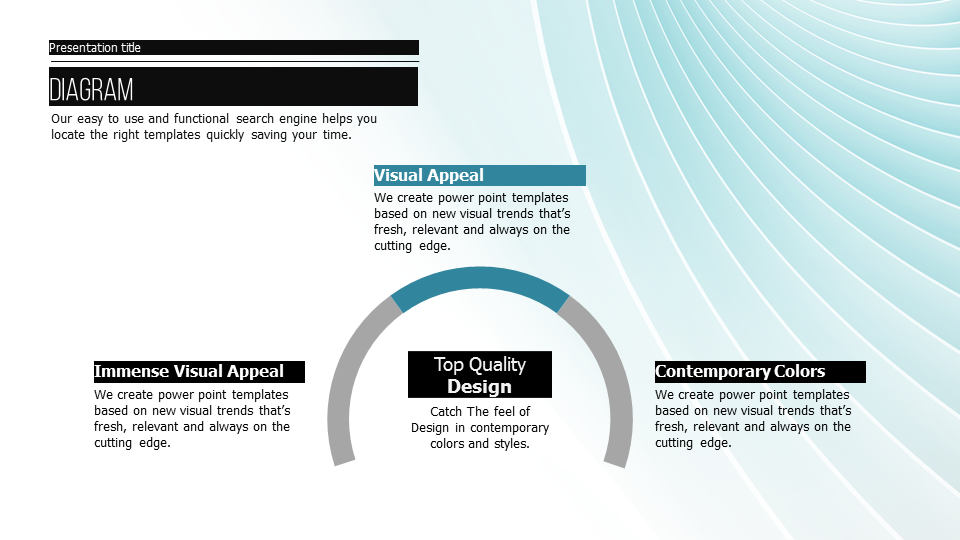 Presentation title

DIAGRAM

Our easy to use and functional search engine helps you locate the right templates quickly saving your time.

Visual Appeal

We create power point templates based on new visual trends that's fresh, relevant and always on the cutting edge.

Immense Visual Appeal

We create power point templates based on new visual trends that's fresh, relevant and always on the cutting edge.

Top Quality
Design

Catch The feel of Design in contemporary colors and styles.

Contemporary Colors

We create power point templates based on new visual trends that's fresh, relevant and always on the cutting edge.